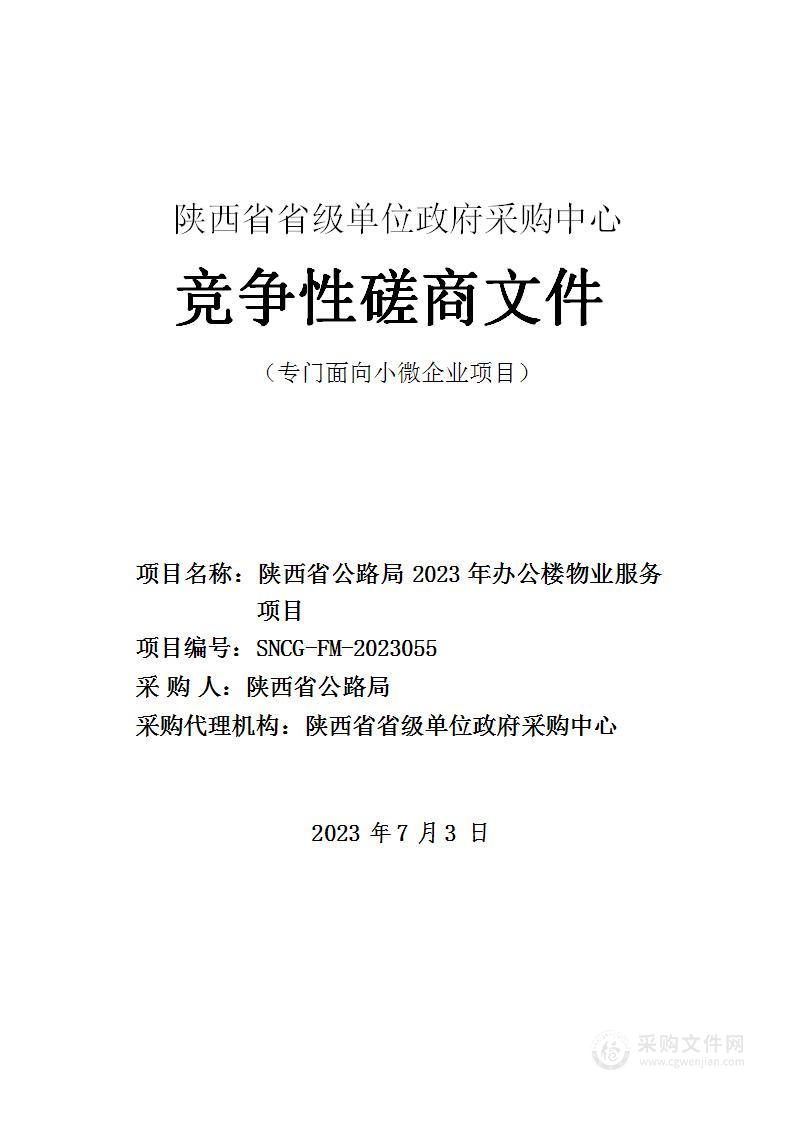 陕西省省级单位政府采购中心

竞争性磋商文件

（专门面向小微企业项目）

项目名称：陕西省公路局 2023 年办公楼物业服务项目

项目编号：SNCG-FM-2023055

采 购 人：陕西省公路局

采购代理机构：陕西省省级单位政府采购中心

2023 年 7 月 3 日

采购文件网
www.cgwenjian.com